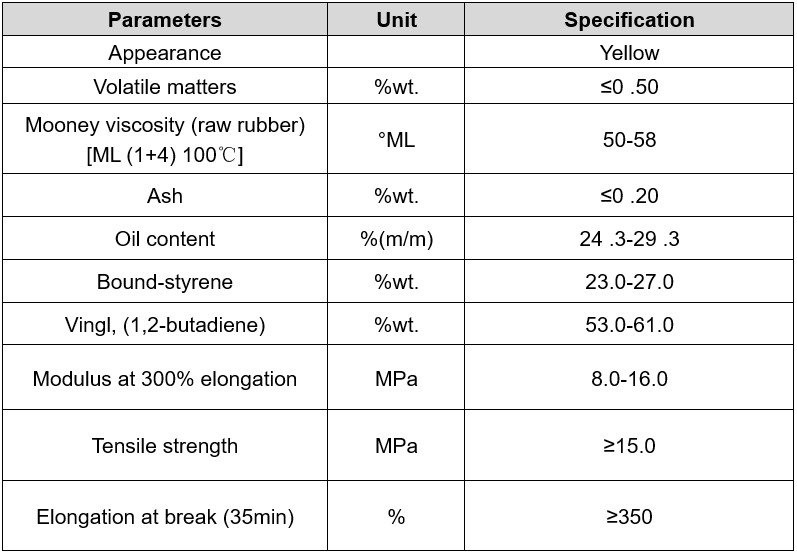 | Parameters | Unit | Specification |
|---|---|---|
| Appearance | | Yellow |
| Volatile matters | %wt. | ≤0 .50 |
| Mooney viscosity (raw rubber) [ML (1+4) 100℃] | °ML | 50-58 |
| Ash | %wt. | ≤0 .20 |
| Oil content | %(m/m) | 24 .3-29 .3 |
| Bound-styrene | %wt. | 23.0-27.0 |
| Vingl, (1,2-butadiene) | %wt. | 53.0-61.0 |
| Modulus at 300% elongation | MPa | 8.0-16.0 |
| Tensile strength | MPa | ≥15.0 |
| Elongation at break (35min) | % | ≥350 |